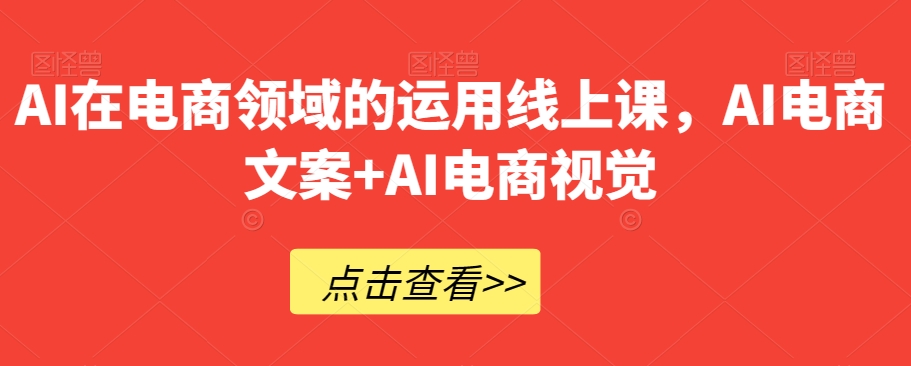 图怪兽 图怪兽 图怪兽

AI在电商领域的运用线上课，AI电商文案+AI电商视觉

点击查看>>